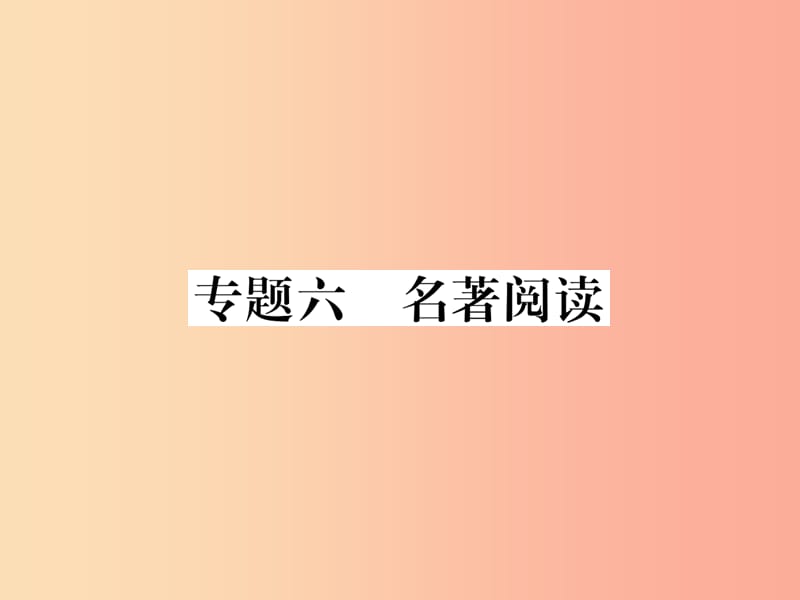 专题六　名著阅读